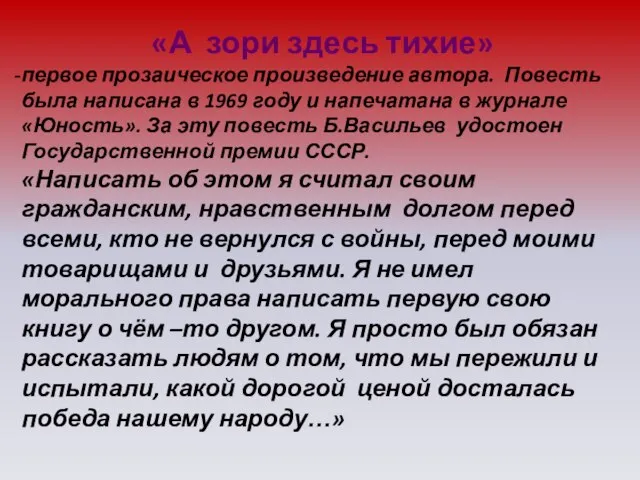 «А зори здесь тихие»

-первое прозаическое произведение автора. Повесть была написана в 1969 году и напечатана в журнале «Юность». За эту повесть Б.Васильев удостоен Государственной премии СССР.

«Написать об этом я считал своим гражданским, нравственным долгом перед всеми, кто не вернулся с войны, перед моими товарищами и друзьями. Я не имел морального права написать первую свою книгу о чём –то другом. Я просто был обязан рассказать людям о том, что мы пережили и испытали, какой дорогой ценой досталась победа нашему народу…»